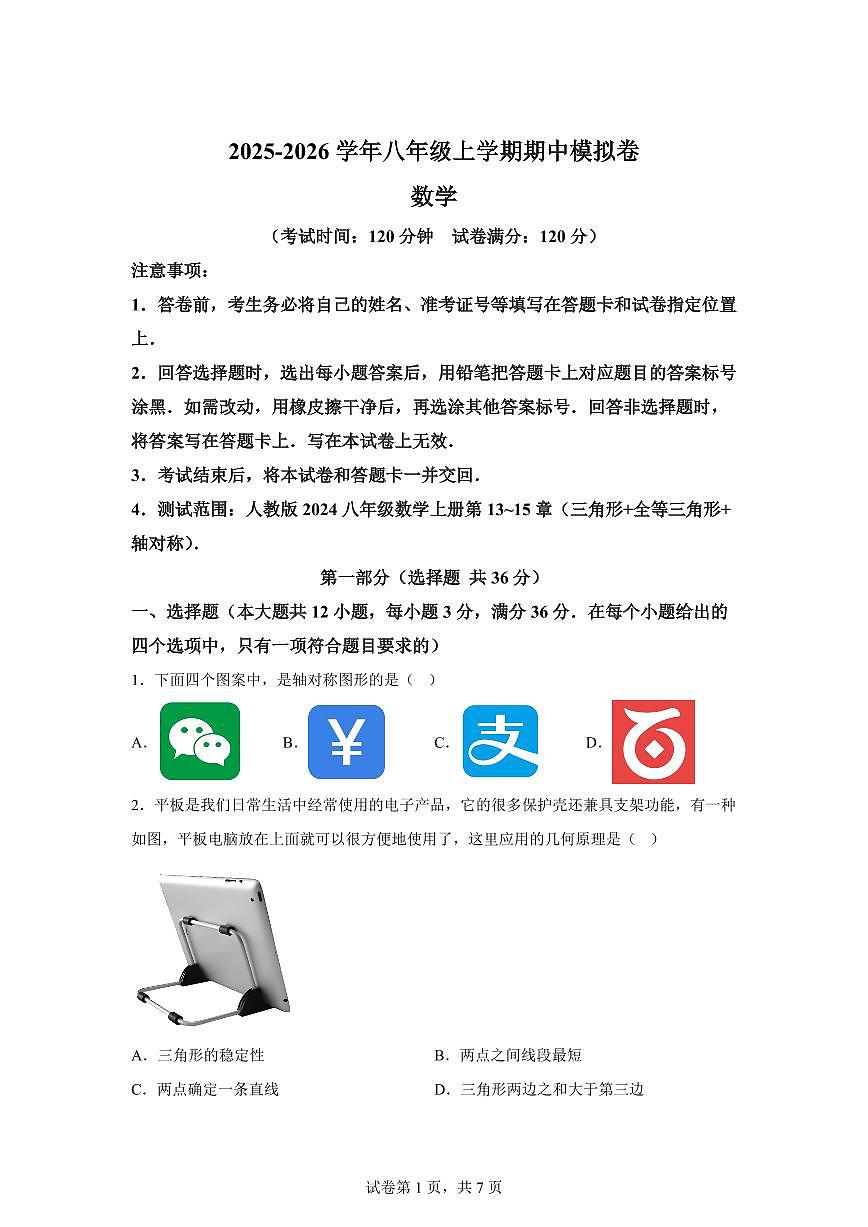 2025-2026 学年八年级上学期期中模拟卷

数学

（考试时间：120 分钟　试卷满分：120 分）

注意事项：

1．答卷前，考生务必将自己的姓名、准考证号等填写在答题卡和试卷指定位置上．

2．回答选择题时，选出每小题答案后，用铅笔把答题卡上对应题目的答案标号涂黑．如需改动，用橡皮擦干净后，再选涂其他答案标号．回答非选择题时，将答案写在答题卡上．写在本试卷上无效．

3．考试结束后，将本试卷和答题卡一并交回．

4．测试范围：人教版 2024 八年级数学上册第 13~15 章（三角形+全等三角形+轴对称）．

第一部分（选择题 共 36 分）

一、选择题（本大题共 12 小题，每小题 3 分，满分 36 分．在每个小题给出的四个选项中，只有一项符合题目要求的）

1．下面四个图案中，是轴对称图形的是（　）

A.　　B. ¥　　C. 支　　D.

2．平板是我们日常生活中经常使用的电子产品，它的很多保护壳还兼具支架功能，有一种如图，平板电脑放在上面就可以很方便地使用了，这里应用的几何原理是（　）

A．三角形的稳定性　　B．两点之间线段最短

C．两点确定一条直线　　D．三角形两边之和大于第三边

试卷第 1 页，共 7 页